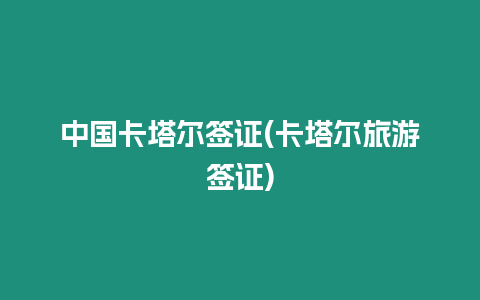 中国卡塔尔签证(卡塔尔旅游签证)